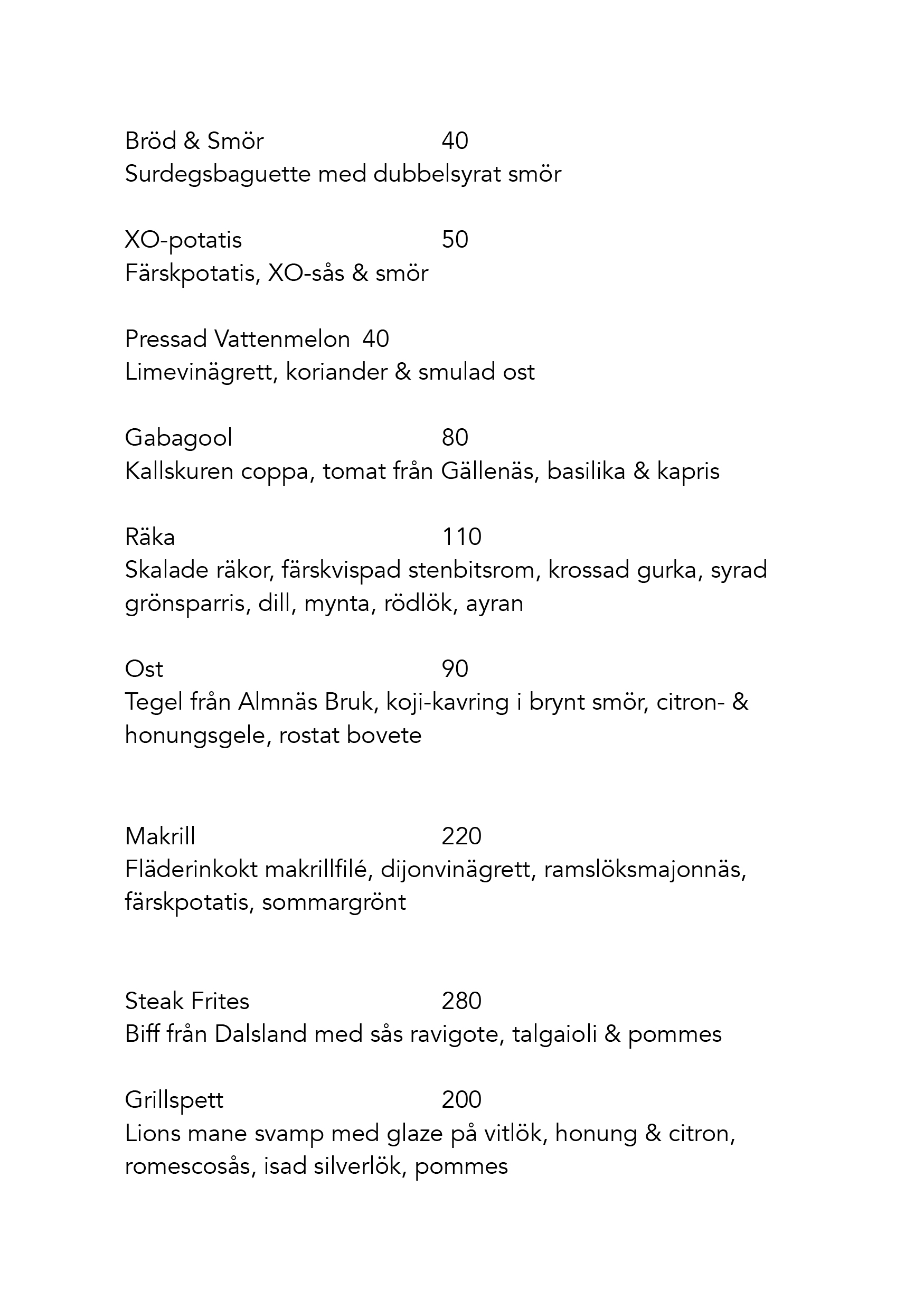 Bröd & Smör 40
Surdegsbaguette med dubbelsyrat smör

XO-potatis 50
Färskpotatis, XO-sås & smör

Pressad Vattenmelon 40
Limevinägrett, koriander & smulad ost

Gabagool 80
Kallskuren coppa, tomat från Gällenäs, basilika & kapris

Räka 110
Skalade räkor, färskvispad stenbitsrom, krossad gurka, syrad grönsparris, dill, mynta, rödlök, ayran

Ost 90
Tegel från Almnäs Bruk, koji-kavring i brynt smör, citron- & honungsgele, rostat bovete

Makrill 220
Fläderinkokt makrillfilé, dijonvinägrett, ramslöksmajonnäs, färskpotatis, sommargrönt

Steak Frites 280
Biff från Dalsland med sås ravigote, talgaioli & pommes

Grillspett 200
Lions mane svamp med glaze på vitlök, honung & citron, romescosås, isad silverlök, pommes